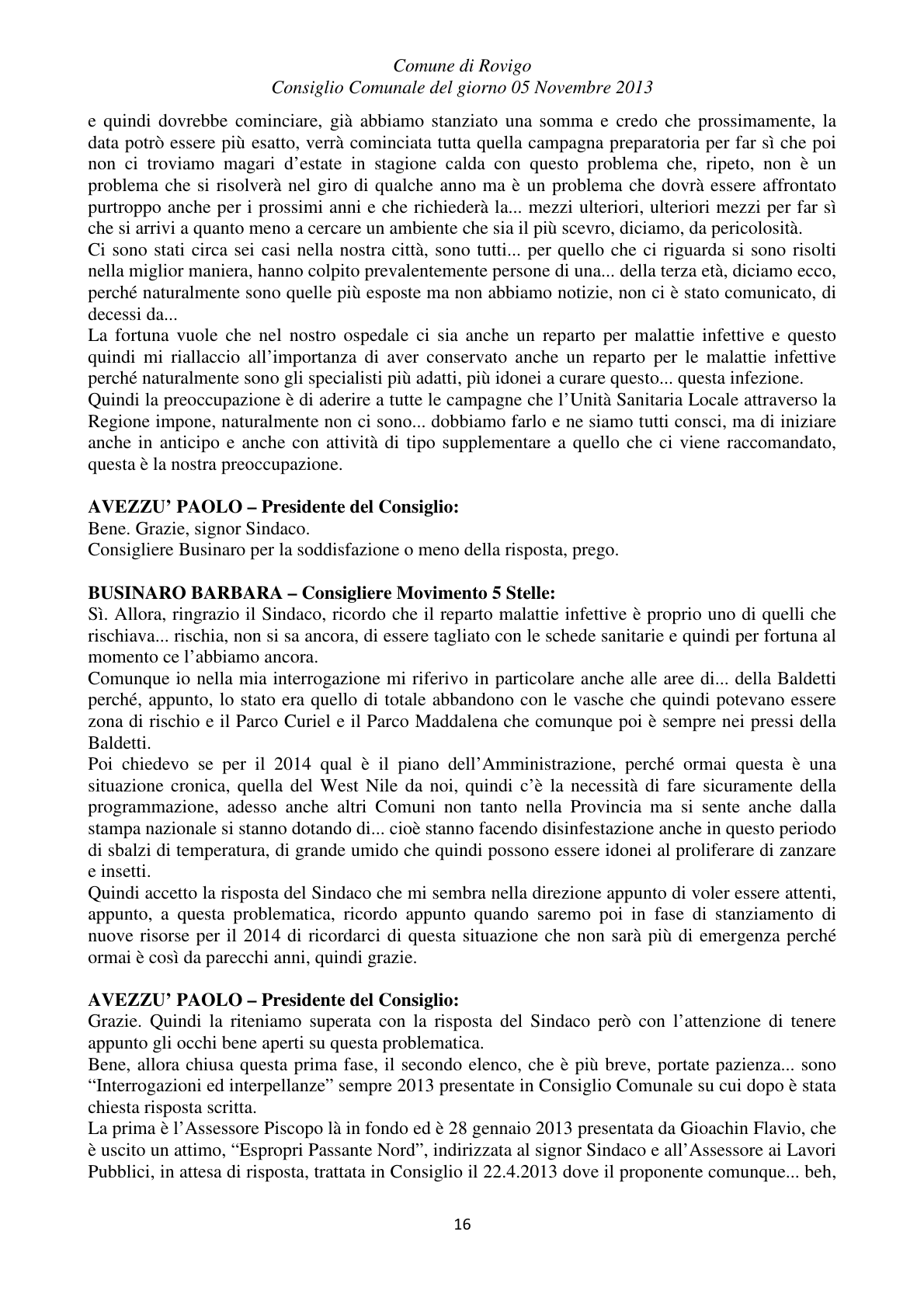 Comune di Rovigo
Consiglio Comunale del giorno 05 Novembre 2013

e quindi dovrebbe cominciare, già abbiamo stanziato una somma e credo che prossimamente, la data potrò essere più esatto, verrà cominciata tutta quella campagna preparatoria per far sì che poi non ci troviamo magari d'estate in stagione calda con questo problema che, ripeto, non è un problema che si risolverà nel giro di qualche anno ma è un problema che dovrà essere affrontato purtroppo anche per i prossimi anni e che richiederà la... mezzi ulteriori, ulteriori mezzi per far sì che si arrivi a quanto meno a cercare un ambiente che sia il più scevro, diciamo, da pericolosità.

Ci sono stati circa sei casi nella nostra città, sono tutti... per quello che ci riguarda si sono risolti nella miglior maniera, hanno colpito prevalentemente persone di una... della terza età, diciamo ecco, perché naturalmente sono quelle più esposte ma non abbiamo notizie, non ci è stato comunicato, di decessi da...

La fortuna vuole che nel nostro ospedale ci sia anche un reparto per malattie infettive e questo quindi mi riallaccio all'importanza di aver conservato anche un reparto per le malattie infettive perché naturalmente sono gli specialisti più adatti, più idonei a curare questo... questa infezione.

Quindi la preoccupazione è di aderire a tutte le campagne che l'Unità Sanitaria Locale attraverso la Regione impone, naturalmente non ci sono... dobbiamo farlo e ne siamo tutti consci, ma di iniziare anche in anticipo e anche con attività di tipo supplementare a quello che ci viene raccomandato, questa è la nostra preoccupazione.

AVEZZU' PAOLO – Presidente del Consiglio:
Bene. Grazie, signor Sindaco.
Consigliere Businaro per la soddisfazione o meno della risposta, prego.

BUSINARO BARBARA – Consigliere Movimento 5 Stelle:
Sì. Allora, ringrazio il Sindaco, ricordo che il reparto malattie infettive è proprio uno di quelli che rischiava... rischia, non si sa ancora, di essere tagliato con le schede sanitarie e quindi per fortuna al momento ce l'abbiamo ancora.

Comunque io nella mia interrogazione mi riferivo in particolare anche alle aree di... della Baldetti perché, appunto, lo stato era quello di totale abbandono con le vasche che quindi potevano essere zona di rischio e il Parco Curiel e il Parco Maddalena che comunque poi è sempre nei pressi della Baldetti.

Poi chiedevo se per il 2014 qual è il piano dell'Amministrazione, perché ormai questa è una situazione cronica, quella del West Nile da noi, quindi c'è la necessità di fare sicuramente della programmazione, adesso anche altri Comuni non tanto nella Provincia ma si sente anche dalla stampa nazionale si stanno dotando di... cioè stanno facendo disinfestazione anche in questo periodo di sbalzi di temperatura, di grande umido che quindi possono essere idonei al proliferare di zanzare e insetti.

Quindi accetto la risposta del Sindaco che mi sembra nella direzione appunto di voler essere attenti, appunto, a questa problematica, ricordo appunto quando saremo poi in fase di stanziamento di nuove risorse per il 2014 di ricordarci di questa situazione che non sarà più di emergenza perché ormai è così da parecchi anni, quindi grazie.

AVEZZU' PAOLO – Presidente del Consiglio:
Grazie. Quindi la riteniamo superata con la risposta del Sindaco però con l'attenzione di tenere appunto gli occhi bene aperti su questa problematica.

Bene, allora chiusa questa prima fase, il secondo elenco, che è più breve, portate pazienza... sono "Interrogazioni ed interpellanze" sempre 2013 presentate in Consiglio Comunale su cui dopo è stata chiesta risposta scritta.

La prima è l'Assessore Piscopo là in fondo ed è 28 gennaio 2013 presentata da Gioachin Flavio, che è uscito un attimo, "Espropri Passante Nord", indirizzata al signor Sindaco e all'Assessore ai Lavori Pubblici, in attesa di risposta, trattata in Consiglio il 22.4.2013 dove il proponente comunque... beh,

16